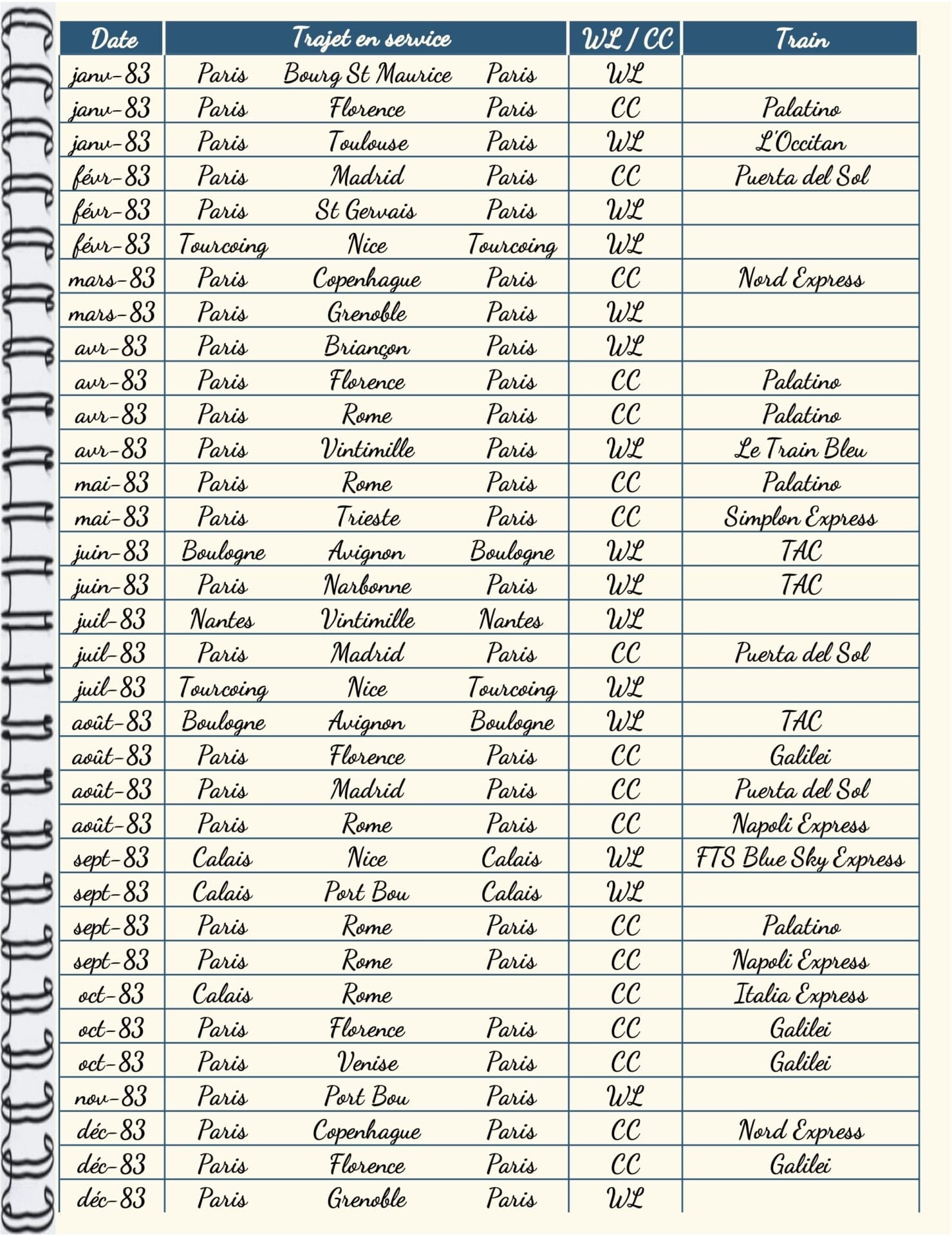 | Date | Trajet en service | | | WL / CC | Train |
|---|---|---|---|---|---|
| janv-83 | Paris | Bourg St Maurice | Paris | WL | |
| janv-83 | Paris | Florence | Paris | CC | Palatino |
| janv-83 | Paris | Toulouse | Paris | WL | L'Occitan |
| févr-83 | Paris | Madrid | Paris | CC | Puerta del Sol |
| févr-83 | Paris | St Gervais | Paris | WL | |
| févr-83 | Tourcoing | Nice | Tourcoing | WL | |
| mars-83 | Paris | Copenhague | Paris | CC | Nord Express |
| mars-83 | Paris | Grenoble | Paris | WL | |
| avr-83 | Paris | Briançon | Paris | WL | |
| avr-83 | Paris | Florence | Paris | CC | Palatino |
| avr-83 | Paris | Rome | Paris | CC | Palatino |
| avr-83 | Paris | Vintimille | Paris | WL | Le Train Bleu |
| mai-83 | Paris | Rome | Paris | CC | Palatino |
| mai-83 | Paris | Trieste | Paris | CC | Simplon Express |
| juin-83 | Boulogne | Avignon | Boulogne | WL | TAC |
| juin-83 | Paris | Narbonne | Paris | WL | TAC |
| juil-83 | Nantes | Vintimille | Nantes | WL | |
| juil-83 | Paris | Madrid | Paris | CC | Puerta del Sol |
| juil-83 | Tourcoing | Nice | Tourcoing | WL | |
| août-83 | Boulogne | Avignon | Boulogne | WL | TAC |
| août-83 | Paris | Florence | Paris | CC | Galilei |
| août-83 | Paris | Madrid | Paris | CC | Puerta del Sol |
| août-83 | Paris | Rome | Paris | CC | Napoli Express |
| sept-83 | Calais | Nice | Calais | WL | FTS Blue Sky Express |
| sept-83 | Calais | Port Bou | Calais | WL | |
| sept-83 | Paris | Rome | Paris | CC | Palatino |
| sept-83 | Paris | Rome | Paris | CC | Napoli Express |
| oct-83 | Calais | Rome | | CC | Italia Express |
| oct-83 | Paris | Florence | Paris | CC | Galilei |
| oct-83 | Paris | Venise | Paris | CC | Galilei |
| nov-83 | Paris | Port Bou | Paris | WL | |
| déc-83 | Paris | Copenhague | Paris | CC | Nord Express |
| déc-83 | Paris | Florence | Paris | CC | Galilei |
| déc-83 | Paris | Grenoble | Paris | WL | |